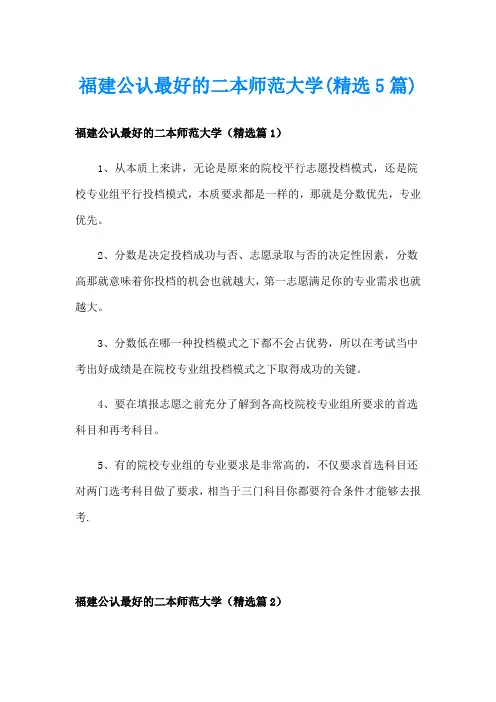 福建公认最好的二本师范大学(精选5篇)

福建公认最好的二本师范大学（精选篇1）

1、从本质上来讲，无论是原来的院校平行志愿投档模式，还是院校专业组平行投档模式，本质要求都是一样的，那就是分数优先，专业优先。

2、分数是决定投档成功与否、志愿录取与否的决定性因素，分数高那就意味着你投档的机会也就越大，第一志愿满足你的专业需求也就越大。

3、分数低在哪一种投档模式之下都不会占优势，所以在考试当中考出好成绩是在院校专业组投档模式之下取得成功的关键。

4、要在填报志愿之前充分了解到各高校院校专业组所要求的首选科目和再考科目。

5、有的院校专业组的专业要求是非常高的，不仅要求首选科目还对两门选考科目做了要求，相当于三门科目你都要符合条件才能够去报考.

福建公认最好的二本师范大学（精选篇2）